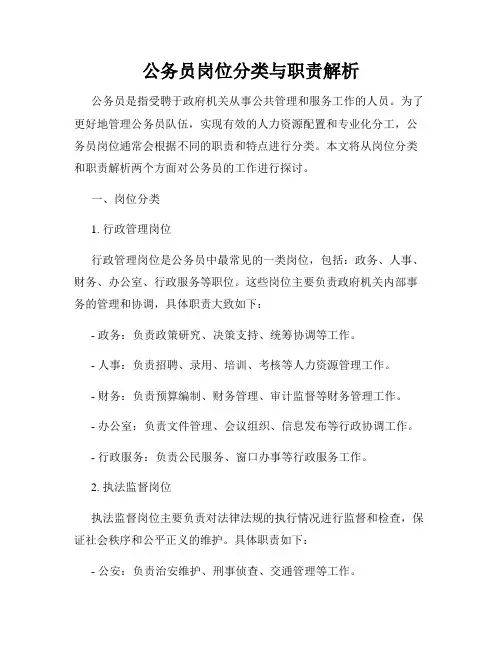 公务员岗位分类与职责解析

公务员是指受聘于政府机关从事公共管理和服务工作的人员。为了更好地管理公务员队伍，实现有效的人力资源配置和专业化分工，公务员岗位通常会根据不同的职责和特点进行分类。本文将从岗位分类和职责解析两个方面对公务员的工作进行探讨。

一、岗位分类

1. 行政管理岗位

行政管理岗位是公务员中最常见的一类岗位，包括：政务、人事、财务、办公室、行政服务等职位。这些岗位主要负责政府机关内部事务的管理和协调，具体职责大致如下：

- 政务：负责政策研究、决策支持、统筹协调等工作。

- 人事：负责招聘、录用、培训、考核等人力资源管理工作。

- 财务：负责预算编制、财务管理、审计监督等财务管理工作。

- 办公室：负责文件管理、会议组织、信息发布等行政协调工作。

- 行政服务：负责公民服务、窗口办事等行政服务工作。

2. 执法监督岗位

执法监督岗位主要负责对法律法规的执行情况进行监督和检查，保证社会秩序和公平正义的维护。具体职责如下：

- 公安：负责治安维护、刑事侦查、交通管理等工作。